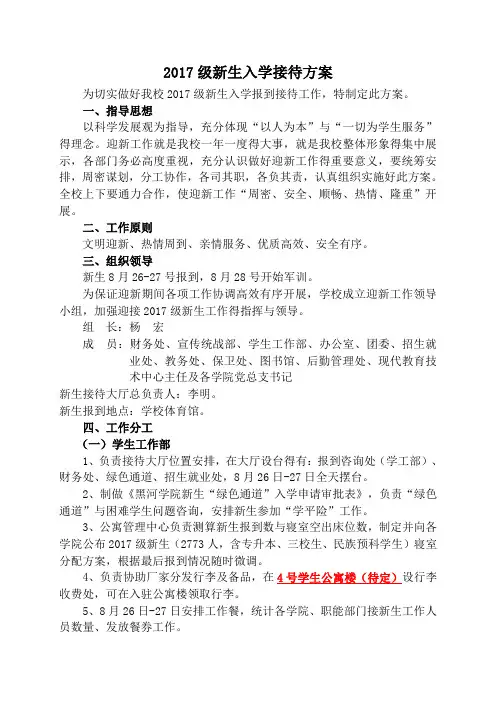 2017 级新生入学接待方案

为切实做好我校 2017 级新生入学报到接待工作，特制定此方案。

一、指导思想

以科学发展观为指导，充分体现“以人为本”与“一切为学生服务”得理念。迎新工作就是我校一年一度得大事，就是我校整体形象得集中展示，各部门务必高度重视，充分认识做好迎新工作得重要意义，要统筹安排，周密谋划，分工协作，各司其职，各负其责，认真组织实施好此方案。全校上下要通力合作，使迎新工作“周密、安全、顺畅、热情、隆重”开展。

二、工作原则

文明迎新、热情周到、亲情服务、优质高效、安全有序。

三、组织领导

新生 8 月 26-27 号报到，8 月 28 号开始军训。

为保证迎新期间各项工作协调高效有序开展，学校成立迎新工作领导小组，加强迎接 2017 级新生工作得指挥与领导。

组　长：杨　宏

成　员：财务处、宣传统战部、学生工作部、办公室、团委、招生就业处、教务处、保卫处、图书馆、后勤管理处、现代教育技术中心主任及各学院党总支书记

新生接待大厅总负责人：李明。

新生报到地点：学校体育馆。

四、工作分工

（一）学生工作部

1、负责接待大厅位置安排，在大厅设台得有：报到咨询处（学工部）、财务处、绿色通道、招生就业处，8 月 26 日-27 日全天摆台。

2、制做《黑河学院新生“绿色通道”入学申请审批表》，负责“绿色通道”与困难学生问题咨询，安排新生参加“学平险”工作。

3、公寓管理中心负责测算新生报到数与寝室空出床位数，制定并向各学院公布 2017 级新生（2773 人，含专升本、三校生、民族预科学生）寝室分配方案，根据最后报到情况随时微调。

4、负责协助厂家分发行李及备品，在 4 号学生公寓楼（待定）设行李收费处，可在入驻公寓楼领取行李。

5、8 月 26 日-27 日安排工作餐，统计各学院、职能部门接新生工作人员数量、发放餐券工作。